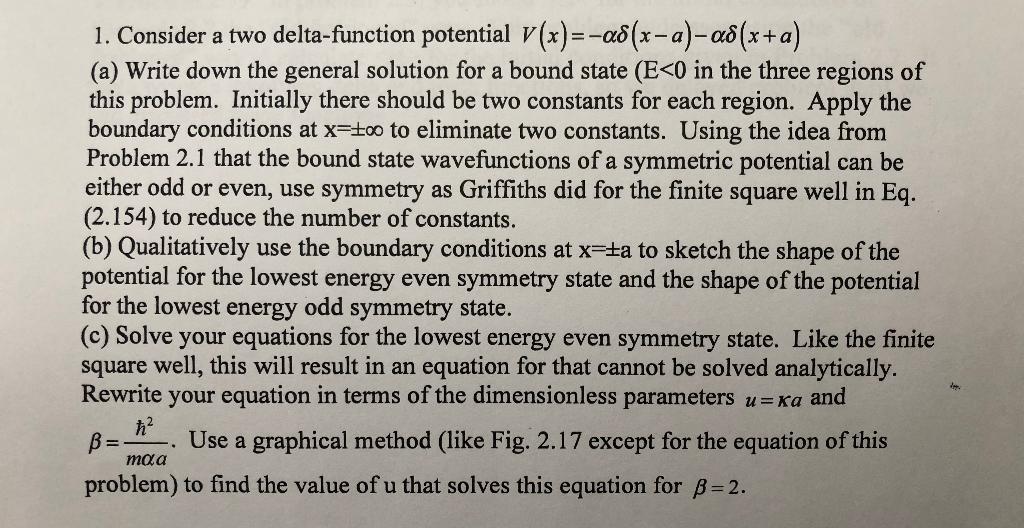 1. Consider a two delta-function potential $V(x)=-\alpha\delta(x-a)-\alpha\delta(x+a)$

(a) Write down the general solution for a bound state (E<0 in the three regions of this problem. Initially there should be two constants for each region. Apply the boundary conditions at x=±∞ to eliminate two constants. Using the idea from Problem 2.1 that the bound state wavefunctions of a symmetric potential can be either odd or even, use symmetry as Griffiths did for the finite square well in Eq. (2.154) to reduce the number of constants.

(b) Qualitatively use the boundary conditions at x=±a to sketch the shape of the potential for the lowest energy even symmetry state and the shape of the potential for the lowest energy odd symmetry state.

(c) Solve your equations for the lowest energy even symmetry state. Like the finite square well, this will result in an equation for that cannot be solved analytically. Rewrite your equation in terms of the dimensionless parameters $u=\kappa a$ and $\beta=\frac{\hbar^2}{m\alpha a}$. Use a graphical method (like Fig. 2.17 except for the equation of this problem) to find the value of u that solves this equation for $\beta=2$.